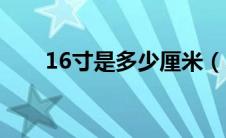 16寸是多少厘米（